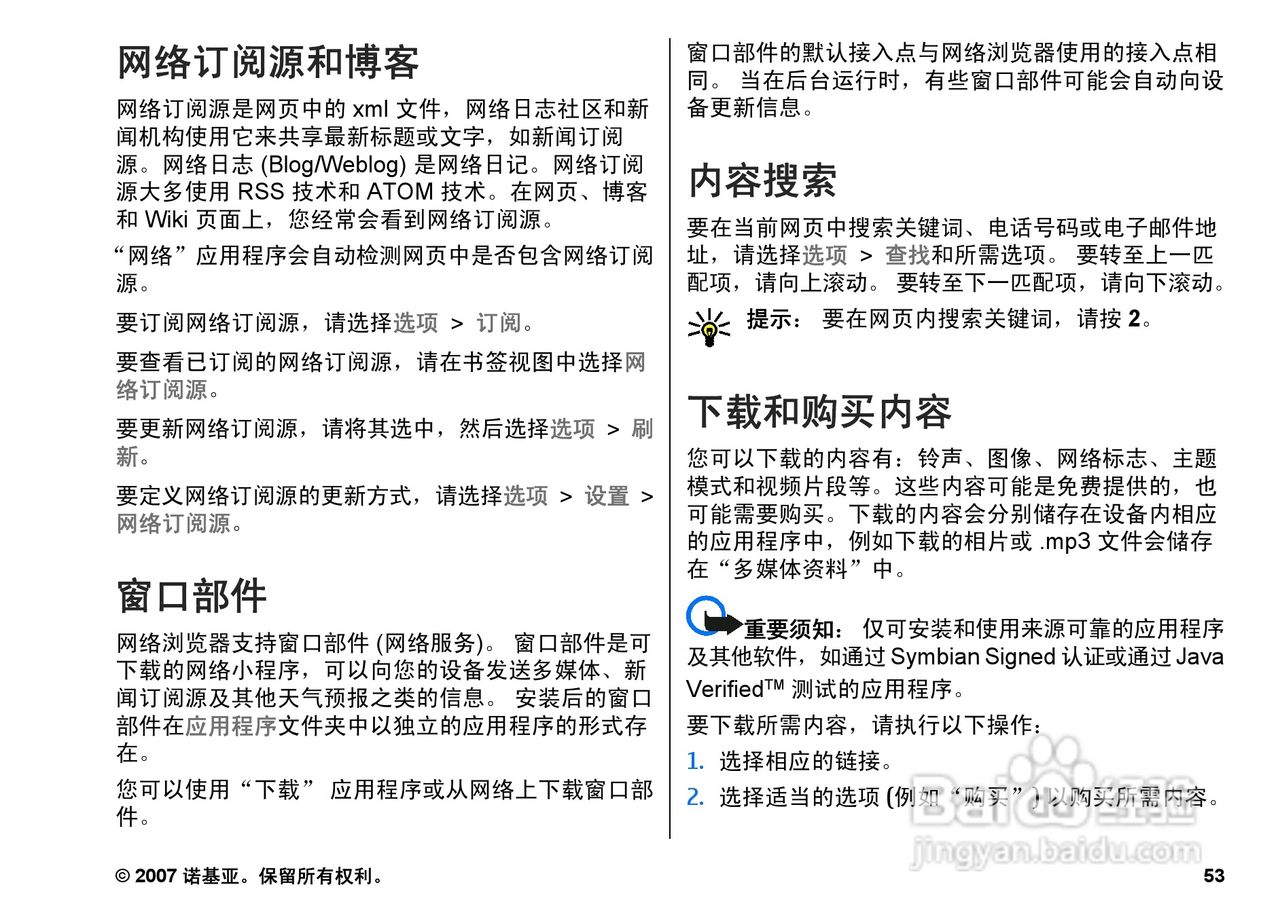 网络订阅源和博客

网络订阅源是网页中的 xml 文件，网络日志社区和新闻机构使用它来共享最新标题或文字，如新闻订阅源。网络日志 (Blog/Weblog) 是网络日记。网络订阅源大多使用 RSS 技术和 ATOM 技术。在网页、博客和 Wiki 页面上，您经常会看到网络订阅源。

“网络”应用程序会自动检测网页中是否包含网络订阅源。

要订阅网络订阅源，请选择选项 > 订阅。

要查看已订阅的网络订阅源，请在书签视图中选择网络订阅源。

要更新网络订阅源，请将其选中，然后选择选项 > 刷新。

要定义网络订阅源的更新方式，请选择选项 > 设置 > 网络订阅源。

窗口部件

网络浏览器支持窗口部件 (网络服务)。 窗口部件是可下载的网络小程序，可以向您的设备发送多媒体、新闻订阅源及其他天气预报之类的信息。 安装后的窗口部件在应用程序文件夹中以独立的应用程序的形式存在。

您可以使用“下载” 应用程序或从网络上下载窗口部件。

窗口部件的默认接入点与网络浏览器使用的接入点相同。 当在后台运行时，有些窗口部件可能会自动向设备更新信息。

内容搜索

要在当前网页中搜索关键词、电话号码或电子邮件地址，请选择选项 > 查找和所需选项。 要转至上一匹配项，请向上滚动。 要转至下一匹配项，请向下滚动。

提示： 要在网页内搜索关键词，请按 2。

下载和购买内容

您可以下载的内容有：铃声、图像、网络标志、主题模式和视频片段等。这些内容可能是免费提供的，也可能需要购买。下载的内容会分别储存在设备内相应的应用程序中，例如下载的相片或 .mp3 文件会储存在“多媒体资料”中。

重要须知： 仅可安装和使用来源可靠的应用程序及其他软件，如通过 Symbian Signed 认证或通过 Java Verified™ 测试的应用程序。

要下载所需内容，请执行以下操作：

1. 选择相应的链接。
2. 选择适当的选项 (例如“购买”) 以购买所需内容。

© 2007 诺基亚。保留所有权利。

53

Baidu 经验
jingyan.baidu.com